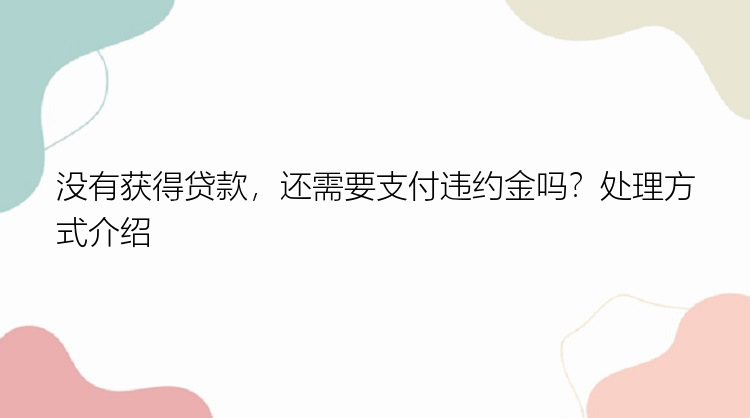 没有获得贷款，还需要支付违约金吗？处理方式介绍